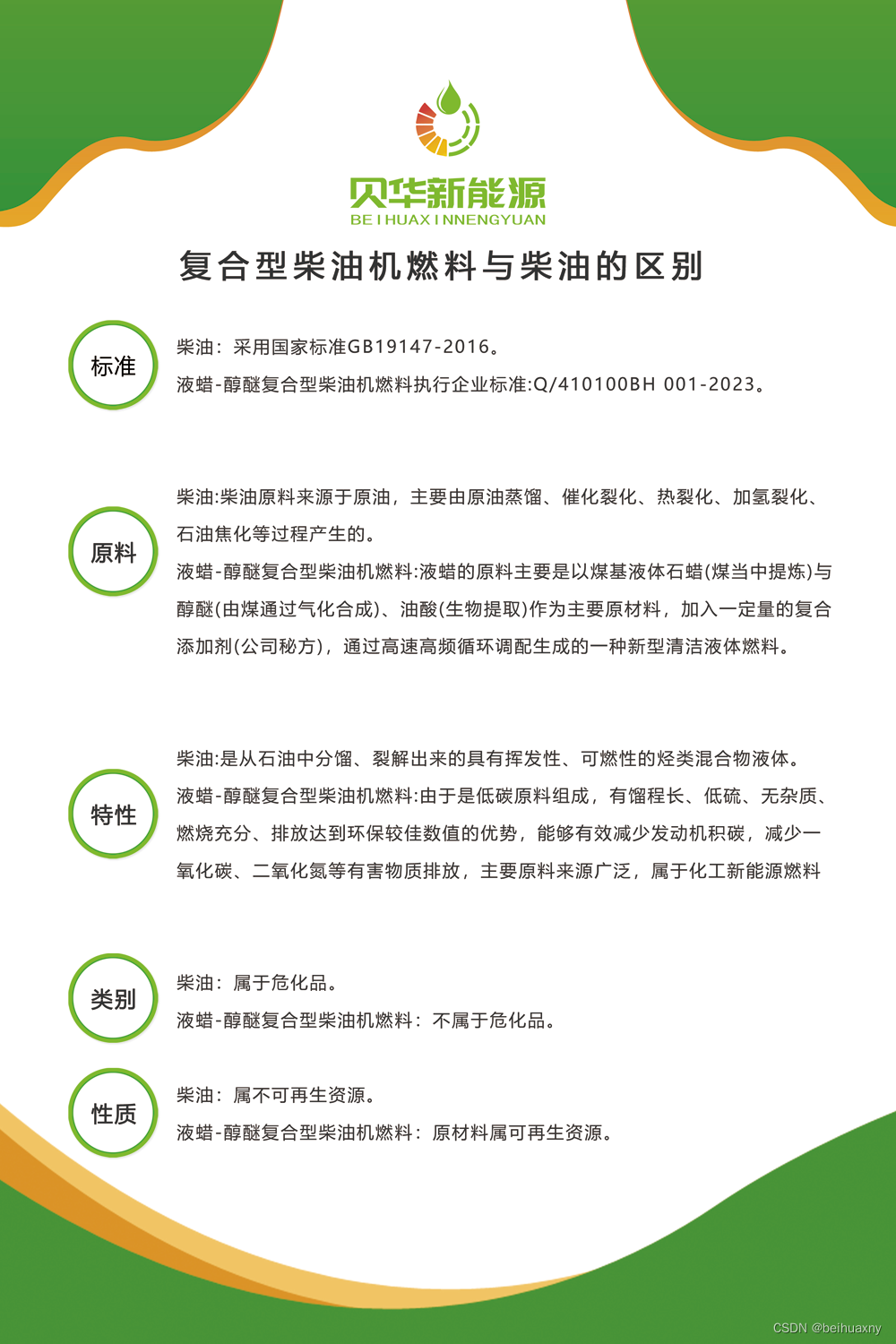 贝华新能源
BE I HUAX I NNENGYUAN

复合型柴油机燃料与柴油的区别

标准

柴油：采用国家标准GB19147-2016。
液蜡-醇醚复合型柴油机燃料执行企业标准:Q/410100BH 001-2023。

原料

柴油:柴油原料来源于原油，主要由原油蒸馏、催化裂化、热裂化、加氢裂化、石油焦化等过程产生的。
液蜡-醇醚复合型柴油机燃料:液蜡的原料主要是以煤基液体石蜡(煤当中提炼)与醇醚(由煤通过气化合成)、油酸(生物提取)作为主要原材料，加入一定量的复合添加剂(公司秘方)，通过高速高频循环调配生成的一种新型清洁液体燃料。

特性

柴油:是从石油中分馏、裂解出来的具有挥发性、可燃性的烃类混合物液体。
液蜡-醇醚复合型柴油机燃料:由于是低碳原料组成，有馏程长、低硫、无杂质、燃烧充分、排放达到环保较佳数值的优势，能够有效减少发动机积碳，减少一氧化碳、二氧化氮等有害物质排放，主要原料来源广泛，属于化工新能源燃料

类别

柴油：属于危化品。
液蜡-醇醚复合型柴油机燃料：不属于危化品。

性质

柴油：属不可再生资源。
液蜡-醇醚复合型柴油机燃料：原材料属可再生资源。

CSDN @beihuaxny